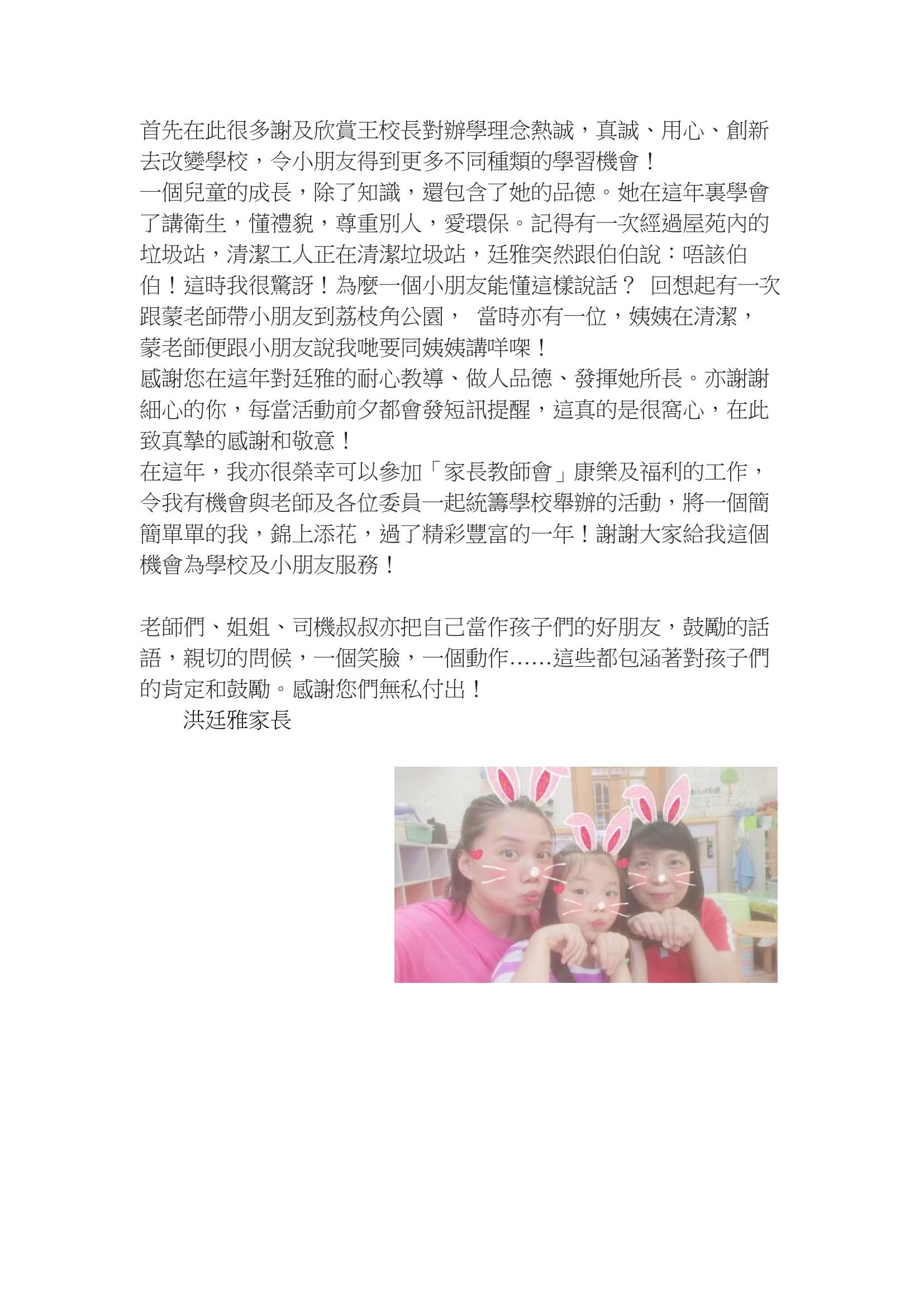 首先在此很多謝及欣賞王校長對辦學理念熱誠，真誠、用心、創新去改變學校，令小朋友得到更多不同種類的學習機會！
一個兒童的成長，除了知識，還包含了她的品德。她在這年裏學會了講衛生，懂禮貌，尊重別人，愛環保。記得有一次經過屋苑內的垃圾站，清潔工人正在清潔垃圾站，廷雅突然跟伯伯說：唔該伯伯！這時我很驚訝！為麼一個小朋友能懂這樣說話？ 回想起有一次跟蒙老師帶小朋友到荔枝角公園， 當時亦有一位，姨姨在清潔，蒙老師便跟小朋友說我哋要同姨姨講咩㗎！
感謝您在這年對廷雅的耐心教導、做人品德、發揮她所長。亦謝謝細心的你，每當活動前夕都會發短訊提醒，這真的是很窩心，在此致真摯的感謝和敬意！
在這年，我亦很榮幸可以參加「家長教師會」康樂及福利的工作，令我有機會與老師及各位委員一起統籌學校舉辦的活動，將一個簡簡單單的我，錦上添花，過了精彩豐富的一年！謝謝大家給我這個機會為學校及小朋友服務！

老師們、姐姐、司機叔叔亦把自己當作孩子們的好朋友，鼓勵的話語，親切的問候，一個笑臉，一個動作……這些都包涵著對孩子們的肯定和鼓勵。感謝您們無私付出！
洪廷雅家長